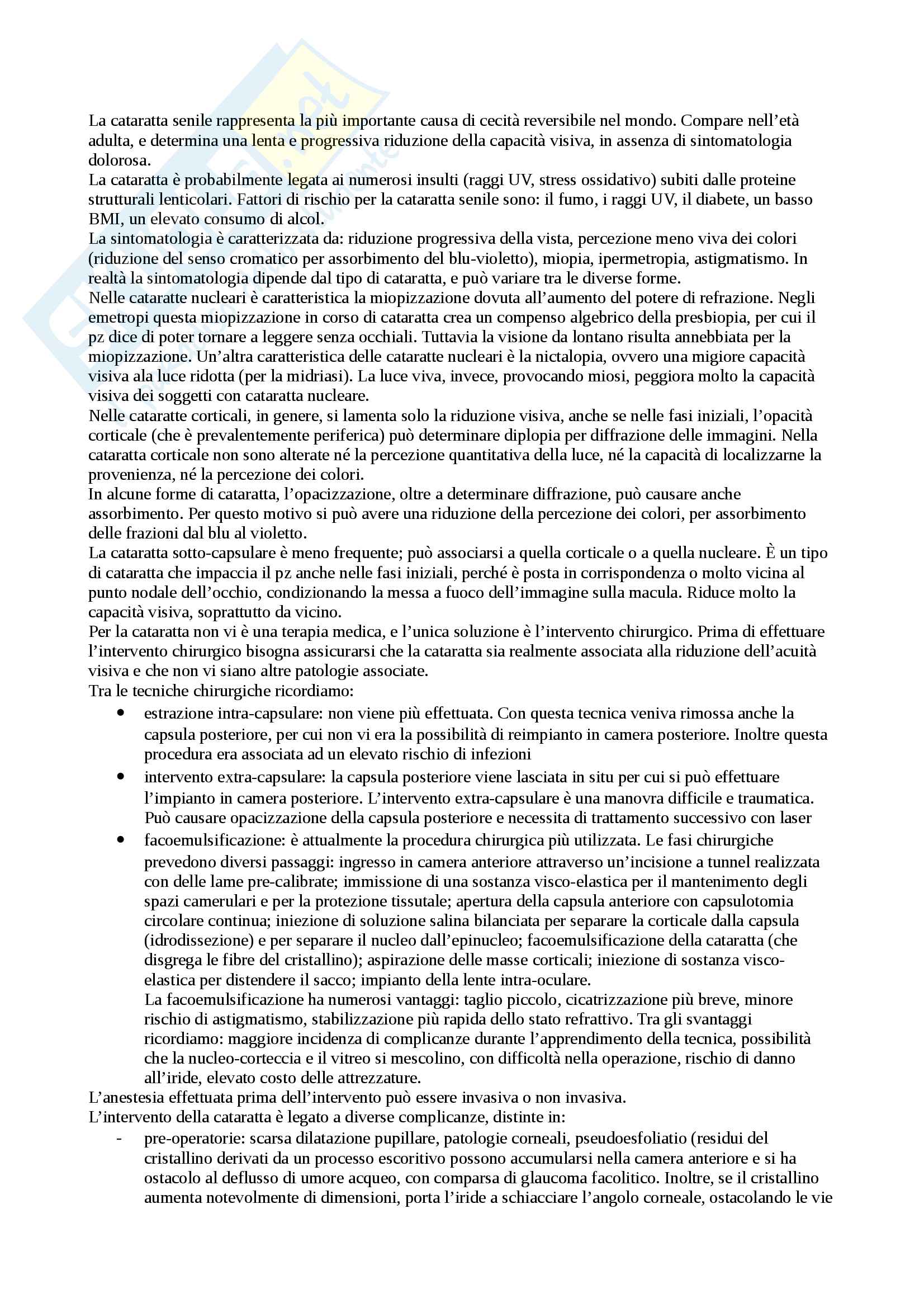 La cataratta senile rappresenta la più importante causa di cecità reversibile nel mondo. Compare nell'età adulta, e determina una lenta e progressiva riduzione della capacità visiva, in assenza di sintomatologia dolorosa.
La cataratta è probabilmente legata ai numerosi insulti (raggi UV, stress ossidativo) subiti dalle proteine strutturali lenticolari. Fattori di rischio per la cataratta senile sono: il fumo, i raggi UV, il diabete, un basso BMI, un elevato consumo di alcol.
La sintomatologia è caratterizzata da: riduzione progressiva della vista, percezione meno viva dei colori (riduzione del senso cromatico per assorbimento del blu-violetto), miopia, ipermetropia, astigmatismo. In realtà la sintomatologia dipende dal tipo di cataratta, e può variare tra le diverse forme.
Nelle cataratte nucleari è caratteristica la miopizzazione dovuta all'aumento del potere di refrazione. Negli emetropi questa miopizzazione in corso di cataratta crea un compenso algebrico della presbiopia, per cui il pz dice di poter tornare a leggere senza occhiali. Tuttavia la visione da lontano risulta annebbiata per la miopizzazione. Un'altra caratteristica delle cataratte nucleari è la nictalopia, ovvero una migiore capacità visiva ala luce ridotta (per la midriasi). La luce viva, invece, provocando miosi, peggiora molto la capacità visiva dei soggetti con cataratta nucleare.
Nelle cataratte corticali, in genere, si lamenta solo la riduzione visiva, anche se nelle fasi iniziali, l'opacità corticale (che è prevalentemente periferica) può determinare diplopia per diffrazione delle immagini. Nella cataratta corticale non sono alterate né la percezione quantitativa della luce, né la capacità di localizzarne la provenienza, né la percezione dei colori.
In alcune forme di cataratta, l'opacizzazione, oltre a determinare diffrazione, può causare anche assorbimento. Per questo motivo si può avere una riduzione della percezione dei colori, per assorbimento delle frazioni dal blu al violetto.
La cataratta sotto-capsulare è meno frequente; può associarsi a quella corticale o a quella nucleare. È un tipo di cataratta che impaccia il pz anche nelle fasi iniziali, perché è posta in corrispondenza o molto vicina al punto nodale dell'occhio, condizionando la messa a fuoco dell'immagine sulla macula. Riduce molto la capacità visiva, soprattutto da vicino.
Per la cataratta non vi è una terapia medica, e l'unica soluzione è l'intervento chirurgico. Prima di effettuare l'intervento chirurgico bisogna assicurarsi che la cataratta sia realmente associata alla riduzione dell'acuità visiva e che non vi siano altre patologie associate.
Tra le tecniche chirurgiche ricordiamo:
• estrazione intra-capsulare: non viene più effettuata. Con questa tecnica veniva rimossa anche la capsula posteriore, per cui non vi era la possibilità di reimpianto in camera posteriore. Inoltre questa procedura era associata ad un elevato rischio di infezioni
• intervento extra-capsulare: la capsula posteriore viene lasciata in situ per cui si può effettuare l'impianto in camera posteriore. L'intervento extra-capsulare è una manovra difficile e traumatica. Può causare opacizzazione della capsula posteriore e necessita di trattamento successivo con laser
• facoemulsificazione: è attualmente la procedura chirurgica più utilizzata. Le fasi chirurgiche prevedono diversi passaggi: ingresso in camera anteriore attraverso un'incisione a tunnel realizzata con delle lame pre-calibrate; immissione di una sostanza visco-elastica per il mantenimento degli spazi camerulari e per la protezione tissutale; apertura della capsula anteriore con capsulotomia circolare continua; iniezione di soluzione salina bilanciata per separare la corticale dalla capsula (idrodissezione) e per separare il nucleo dall'epinucleo; facoemulsificazione della cataratta (che disgrega le fibre del cristallino); aspirazione delle masse corticali; iniezione di sostanza visco-elastica per distendere il sacco; impianto della lente intra-oculare.
La facoemulsificazione ha numerosi vantaggi: taglio piccolo, cicatrizzazione più breve, minore rischio di astigmatismo, stabilizzazione più rapida dello stato refrattivo. Tra gli svantaggi ricordiamo: maggiore incidenza di complicanze durante l'apprendimento della tecnica, possibilità che la nucleo-corteccia e il vitreo si mescolino, con difficoltà nella operazione, rischio di danno all'iride, elevato costo delle attrezzature.
L'anestesia effettuata prima dell'intervento può essere invasiva o non invasiva.
L'intervento della cataratta è legato a diverse complicanze, distinte in:
- pre-operatorie: scarsa dilatazione pupillare, patologie corneali, pseudoesfoliatio (residui del cristallino derivati da un processo escoritivo possono accumularsi nella camera anteriore e si ha ostacolo al deflusso di umore acqueo, con comparsa di glaucoma facolitico. Inoltre, se il cristallino aumenta notevolmente di dimensioni, porta l'iride a schiacciare l'angolo corneale, ostacolando le vie